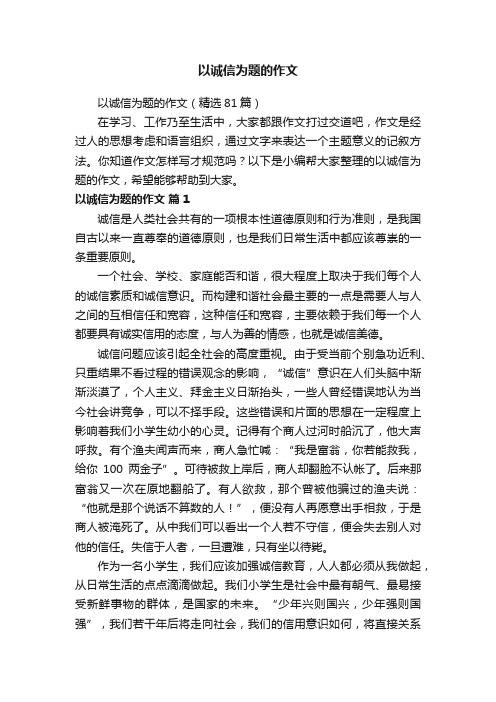 以诚信为题的作文

以诚信为题的作文（精选81篇）

在学习、工作乃至生活中，大家都跟作文打过交道吧，作文是经过人的思想考虑和语言组织，通过文字来表达一个主题意义的记叙方法。你知道作文怎样写才规范吗？以下是小编帮大家整理的以诚信为题的作文，希望能够帮助到大家。

以诚信为题的作文 篇1

诚信是人类社会共有的一项根本性道德原则和行为准则，是我国自古以来一直尊奉的道德原则，也是我们日常生活中都应该尊崇的一条重要原则。

一个社会、学校、家庭能否和谐，很大程度上取决于我们每个人的诚信素质和诚信意识。而构建和谐社会最主要的一点是需要人与人之间的互相信任和宽容，这种信任和宽容，主要依赖于我们每一个人都要具有诚实信用的态度，与人为善的情感，也就是诚信美德。

诚信问题应该引起全社会的高度重视。由于受当前个别急功近利、只重结果不看过程的错误观念的影响，“诚信”意识在人们头脑中渐渐淡漠了，个人主义、拜金主义日渐抬头，一些人曾经错误地认为当今社会讲竞争，可以不择手段。这些错误和片面的思想在一定程度上影响着我们小学生幼小的心灵。记得有个商人过河时船沉了，他大声呼救。有个渔夫闻声而来，商人急忙喊：“我是富翁，你若能救我，给你 100 两金子”。可待被救上岸后，商人却翻脸不认帐了。后来那富翁又一次在原地翻船了。有人欲救，那个曾被他骗过的渔夫说：“他就是那个说话不算数的人！”，便没有人再愿意出手相救，于是商人被淹死了。从中我们可以看出一个人若不守信，便会失去别人对他的信任。失信于人者，一旦遭难，只有坐以待毙。

作为一名小学生，我们应该加强诚信教育，人人都必须从我做起，从日常生活的点点滴滴做起。我们小学生是社会中最有朝气、最易接受新鲜事物的群体，是国家的未来。“少年兴则国兴，少年强则国强”，我们若干年后将走向社会，我们的信用意识如何，将直接关系